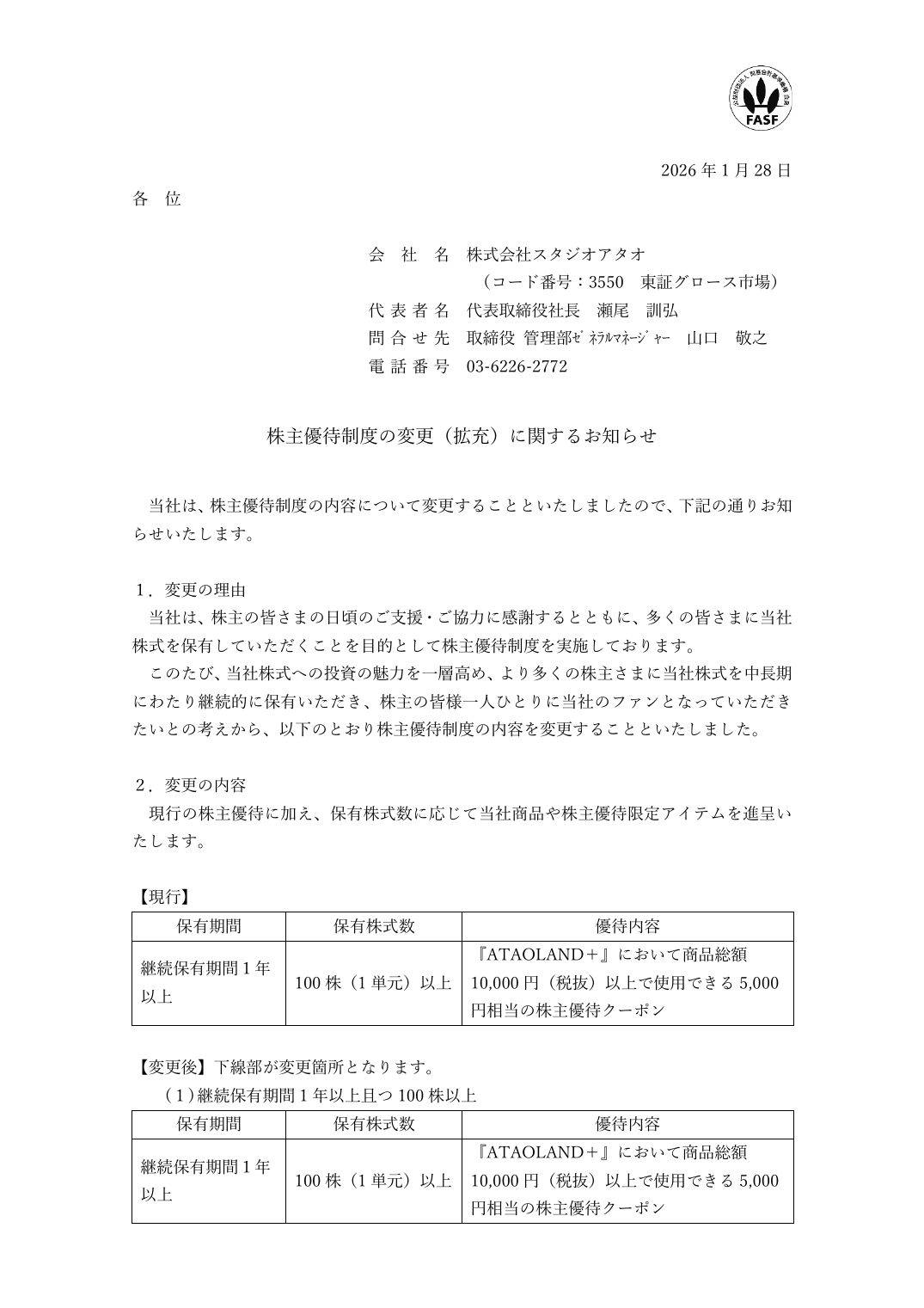 FASF

2026年1月28日

各 位

会 社 名 株式会社スタジオアタオ
（コード番号：3550 東証グロース市場）
代表者名 代表取締役社長 瀬尾 訓弘
問合せ先 取締役 管理部ｾﾞﾈﾗﾙﾏﾈｰｼﾞｬｰ 山口 敬之
電話番号 03-6226-2772

株主優待制度の変更（拡充）に関するお知らせ

当社は、株主優待制度の内容について変更することといたしましたので、下記の通りお知らせいたします。

1．変更の理由

当社は、株主の皆さまの日頃のご支援・ご協力に感謝するとともに、多くの皆さまに当社株式を保有していただくことを目的として株主優待制度を実施しております。

このたび、当社株式への投資の魅力を一層高め、より多くの株主さまに当社株式を中長期にわたり継続的に保有いただき、株主の皆様一人ひとりに当社のファンとなっていただきたいとの考えから、以下のとおり株主優待制度の内容を変更することといたしました。

2．変更の内容

現行の株主優待に加え、保有株式数に応じて当社商品や株主優待限定アイテムを進呈いたします。

【現行】

| 保有期間 | 保有株式数 | 優待内容 |
|---|---|---|
| 継続保有期間1年以上 | 100株（1単元）以上 | 『ATAOLAND＋』において商品総額10,000円（税抜）以上で使用できる5,000円相当の株主優待クーポン |

【変更後】下線部が変更箇所となります。

（1）継続保有期間1年以上且つ100株以上

| 保有期間 | 保有株式数 | 優待内容 |
|---|---|---|
| 継続保有期間1年以上 | 100株（1単元）以上 | 『ATAOLAND＋』において商品総額10,000円（税抜）以上で使用できる5,000円相当の株主優待クーポン |